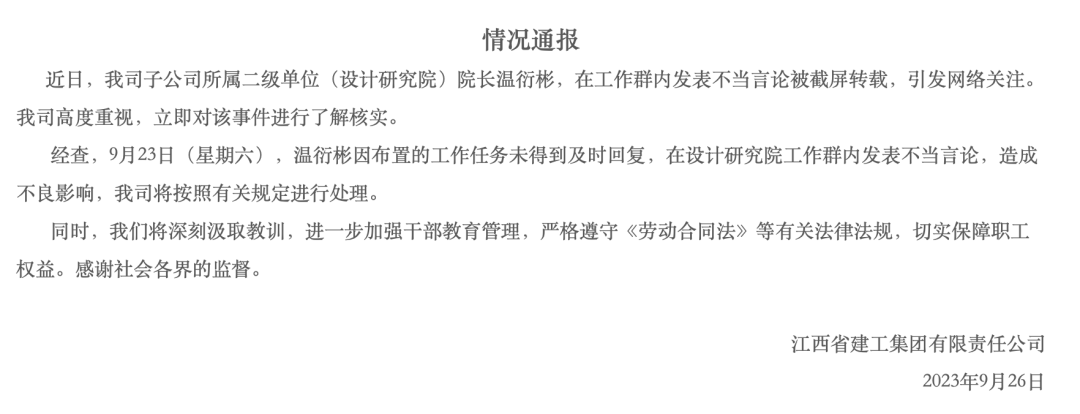 情况通报

近日，我司子公司所属二级单位（设计研究院）院长温衍彬，在工作群内发表不当言论被截屏转载，引发网络关注。我司高度重视，立即对该事件进行了解核实。

经查，9月23日（星期六），温衍彬因布置的工作任务未得到及时回复，在设计研究院工作群内发表不当言论，造成不良影响，我司将按照有关规定进行处理。

同时，我们将深刻汲取教训，进一步加强干部教育管理，严格遵守《劳动合同法》等有关法律法规，切实保障职工权益。感谢社会各界的监督。

江西省建工集团有限责任公司

2023年9月26日